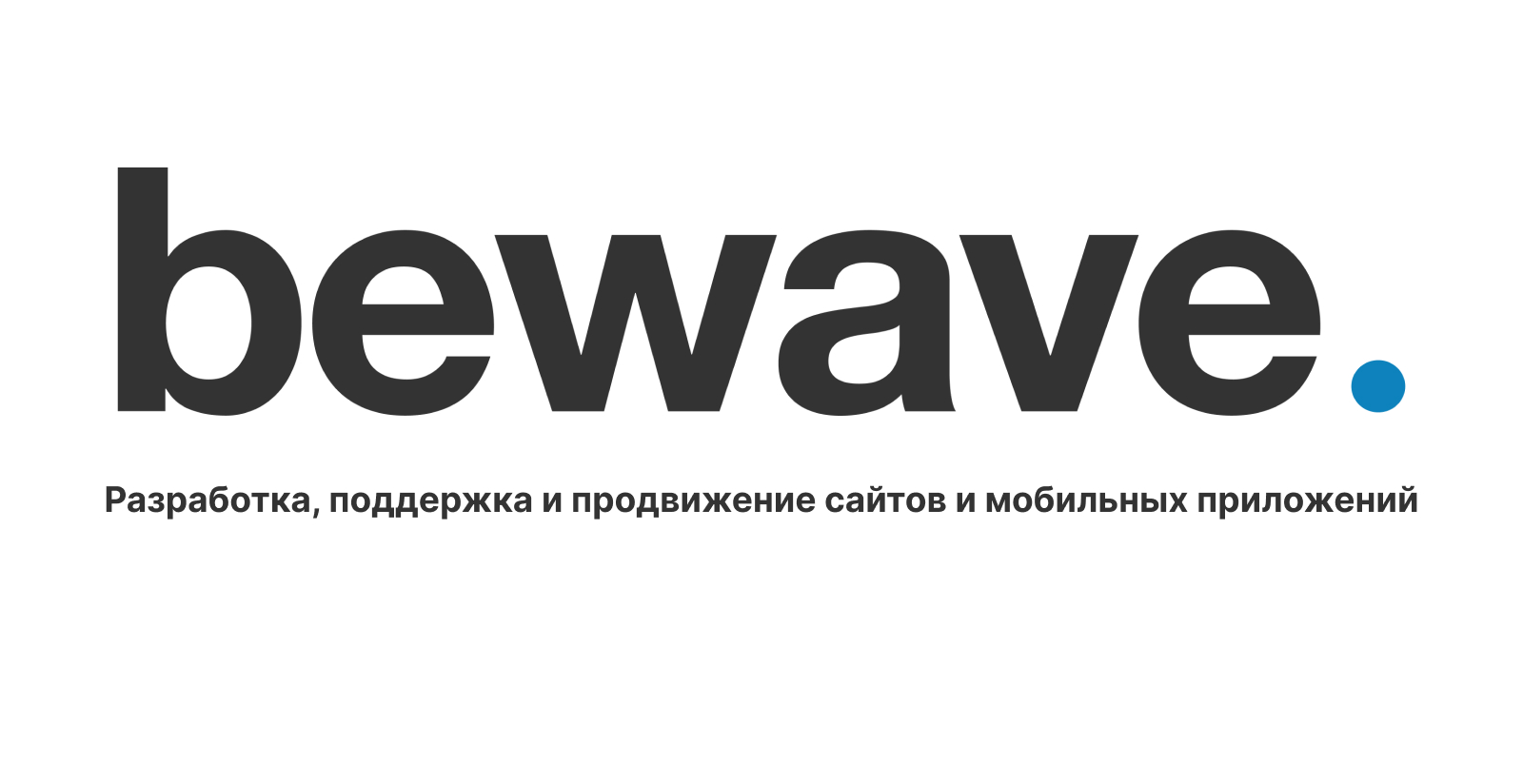 bewave.

Разработка, поддержка и продвижение сайтов и мобильных приложений